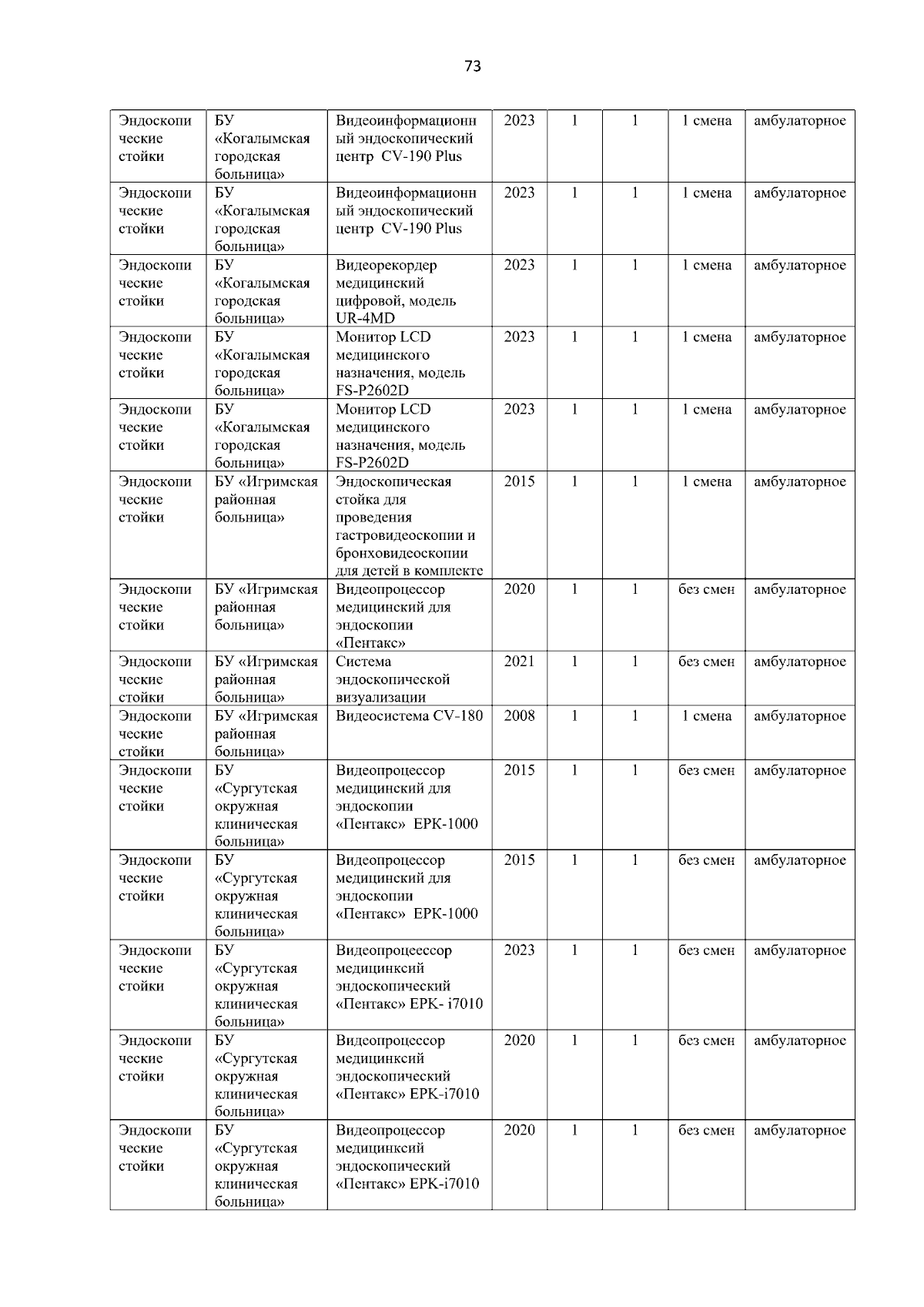 73

| Эндоскопические стойки | БУ «Когалымская городская больница» | Видеоинформационный эндоскопический центр CV-190 Plus | 2023 | 1 | 1 | 1 смена | амбулаторное |
|---|---|---|---|---|---|---|---|
| Эндоскопические стойки | БУ «Когалымская городская больница» | Видеоинформационный эндоскопический центр CV-190 Plus | 2023 | 1 | 1 | 1 смена | амбулаторное |
| Эндоскопические стойки | БУ «Когалымская городская больница» | Видеорекордер медицинский цифровой, модель UR-4MD | 2023 | 1 | 1 | 1 смена | амбулаторное |
| Эндоскопические стойки | БУ «Когалымская городская больница» | Монитор LCD медицинского назначения, модель FS-P2602D | 2023 | 1 | 1 | 1 смена | амбулаторное |
| Эндоскопические стойки | БУ «Когалымская городская больница» | Монитор LCD медицинского назначения, модель FS-P2602D | 2023 | 1 | 1 | 1 смена | амбулаторное |
| Эндоскопические стойки | БУ «Игримская районная больница» | Эндоскопическая стойка для проведения гастровидеоскопии и бронховидеоскопии для детей в комплекте | 2015 | 1 | 1 | 1 смена | амбулаторное |
| Эндоскопические стойки | БУ «Игримская районная больница» | Видеопроцессор медицинский для эндоскопии «Пентакс» | 2020 | 1 | 1 | без смен | амбулаторное |
| Эндоскопические стойки | БУ «Игримская районная больница» | Система эндоскопической визуализации | 2021 | 1 | 1 | без смен | амбулаторное |
| Эндоскопические стойки | БУ «Игримская районная больница» | Видеосистема CV-180 | 2008 | 1 | 1 | 1 смена | амбулаторное |
| Эндоскопические стойки | БУ «Сургутская окружная клиническая больница» | Видеопроцессор медицинский для эндоскопии «Пентакс» EPK-1000 | 2015 | 1 | 1 | без смен | амбулаторное |
| Эндоскопические стойки | БУ «Сургутская окружная клиническая больница» | Видеопроцессор медицинский для эндоскопии «Пентакс» EPK-1000 | 2015 | 1 | 1 | без смен | амбулаторное |
| Эндоскопические стойки | БУ «Сургутская окружная клиническая больница» | Видеопроцеессор медицинксий эндоскопический «Пентакс» EPK- i7010 | 2023 | 1 | 1 | без смен | амбулаторное |
| Эндоскопические стойки | БУ «Сургутская окружная клиническая больница» | Видеопроцессор медицинксий эндоскопический «Пентакс» EPK-i7010 | 2020 | 1 | 1 | без смен | амбулаторное |
| Эндоскопические стойки | БУ «Сургутская окружная клиническая больница» | Видеопроцессор медицинксий эндоскопический «Пентакс» EPK-i7010 | 2020 | 1 | 1 | без смен | амбулаторное |